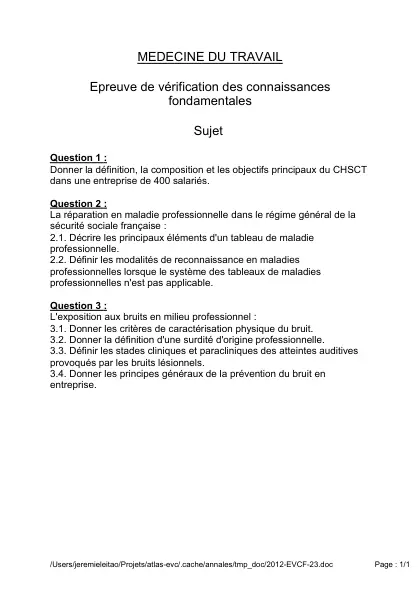 MEDECINE DU TRAVAIL

Epreuve de vérification des connaissances fondamentales

Sujet

Question 1 :
Donner la définition, la composition et les objectifs principaux du CHSCT dans une entreprise de 400 salariés.

Question 2 :
La réparation en maladie professionnelle dans le régime général de la sécurité sociale française :
2.1. Décrire les principaux éléments d'un tableau de maladie professionnelle.
2.2. Définir les modalités de reconnaissance en maladies professionnelles lorsque le système des tableaux de maladies professionnelles n'est pas applicable.

Question 3 :
L'exposition aux bruits en milieu professionnel :
3.1. Donner les critères de caractérisation physique du bruit.
3.2. Donner la définition d'une surdité d'origine professionnelle.
3.3. Définir les stades cliniques et paracliniques des atteintes auditives provoqués par les bruits lésionnels.
3.4. Donner les principes généraux de la prévention du bruit en entreprise.

/Users/jeremieleitao/Projets/atlas-evc/.cache/annales/tmp_doc/2012-EVCF-23.doc Page : 1/1